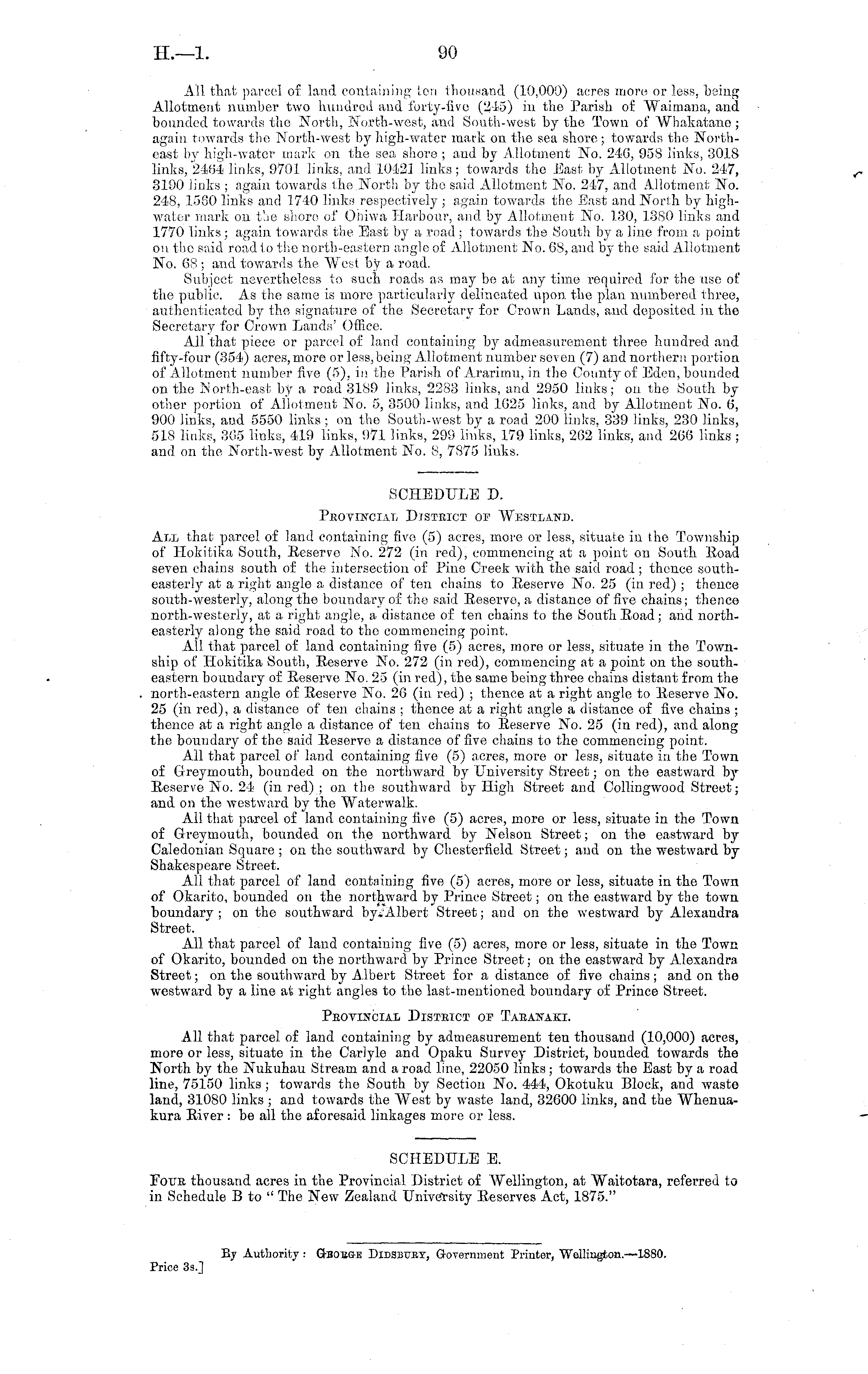 H.—1. 90

All that parcel of land containing ten thousand (10,000) acres more or less, being Allotment number two hundred and forty-five (245) in the Parish of Waimana, and bounded towards the North, North-west, and South-west by the Town of Whakatane; again towards the North-west by high-water mark on the sea shore; towards the North-east by high-water mark on the sea shore; and by Allotment No. 246, 958 links, 3018 links, 2464 links, 9701 links, and 10421 links; towards the East by Allotment No. 247, 3190 links; again towards the North by the said Allotment No. 247, and Allotment No. 248, 1560 links and 1740 links respectively; again towards the East and North by high-water mark on the shore of Ohiwa Harbour, and by Allotment No. 130, 1380 links and 1770 links; again towards the East by a road; towards the South by a line from a point on the said road to the north-eastern angle of Allotment No. 68, and by the said Allotment No. 68; and towards the West by a road.

Subject nevertheless to such roads as may be at any time required for the use of the public. As the same is more particularly delineated upon the plan numbered three, authenticated by the signature of the Secretary for Crown Lands, and deposited in the Secretary for Crown Lands' Office.

All that piece or parcel of land containing by admeasurement three hundred and fifty-four (354) acres, more or less, being Allotment number seven (7) and northern portion of Allotment number five (5), in the Parish of Ararimu, in the County of Eden, bounded on the North-east by a road 3189 links, 2283 links, and 2950 links; on the South by other portion of Allotment No. 5, 3500 links, and 1625 links, and by Allotment No. 6, 900 links, and 5550 links; on the South-west by a road 200 links, 339 links, 230 links, 518 links, 365 links, 419 links, 971 links, 299 links, 179 links, 262 links, and 266 links; and on the North-west by Allotment No. 8, 7875 links.

SCHEDULE D.

Provincial District of Westland.

All that parcel of land containing five (5) acres, more or less, situate in the Township of Hokitika South, Reserve No. 272 (in red), commencing at a point on South Road seven chains south of the intersection of Pine Creek with the said road; thence south-easterly at a right angle a distance of ten chains to Reserve No. 25 (in red); thence south-westerly, along the boundary of the said Reserve, a distance of five chains; thence north-westerly, at a right angle, a distance of ten chains to the South Road; and north-easterly along the said road to the commencing point.

All that parcel of land containing five (5) acres, more or less, situate in the Township of Hokitika South, Reserve No. 272 (in red), commencing at a point on the south-eastern boundary of Reserve No. 25 (in red), the same being three chains distant from the north-eastern angle of Reserve No. 26 (in red); thence at a right angle to Reserve No. 25 (in red), a distance of ten chains; thence at a right angle a distance of five chains; thence at a right angle a distance of ten chains to Reserve No. 25 (in red), and along the boundary of the said Reserve a distance of five chains to the commencing point.

All that parcel of land containing five (5) acres, more or less, situate in the Town of Greymouth, bounded on the northward by University Street; on the eastward by Reserve No. 24 (in red); on the southward by High Street and Collingwood Street; and on the westward by the Waterwalk.

All that parcel of land containing five (5) acres, more or less, situate in the Town of Greymouth, bounded on the northward by Nelson Street; on the eastward by Caledonian Square; on the southward by Chesterfield Street; and on the westward by Shakespeare Street.

All that parcel of land containing five (5) acres, more or less, situate in the Town of Okarito, bounded on the northward by Prince Street; on the eastward by the town boundary; on the southward by Albert Street; and on the westward by Alexandra Street.

All that parcel of land containing five (5) acres, more or less, situate in the Town of Okarito, bounded on the northward by Prince Street; on the eastward by Alexandra Street; on the southward by Albert Street for a distance of five chains; and on the westward by a line at right angles to the last-mentioned boundary of Prince Street.

Provincial District of Taranaki.

All that parcel of land containing by admeasurement ten thousand (10,000) acres, more or less, situate in the Carlyle and Opaku Survey District, bounded towards the North by the Nukuhau Stream and a road line, 22050 links; towards the East by a road line, 75150 links; towards the South by Section No. 444, Okotuku Block, and waste land, 31080 links; and towards the West by waste land, 32600 links, and the Whenuakura River: be all the aforesaid linkages more or less.

SCHEDULE E.

Four thousand acres in the Provincial District of Wellington, at Waitotara, referred to in Schedule B to "The New Zealand University Reserves Act, 1875."

By Authority: George Didsbury, Government Printer, Wellington.—1880.

Price 3s.]